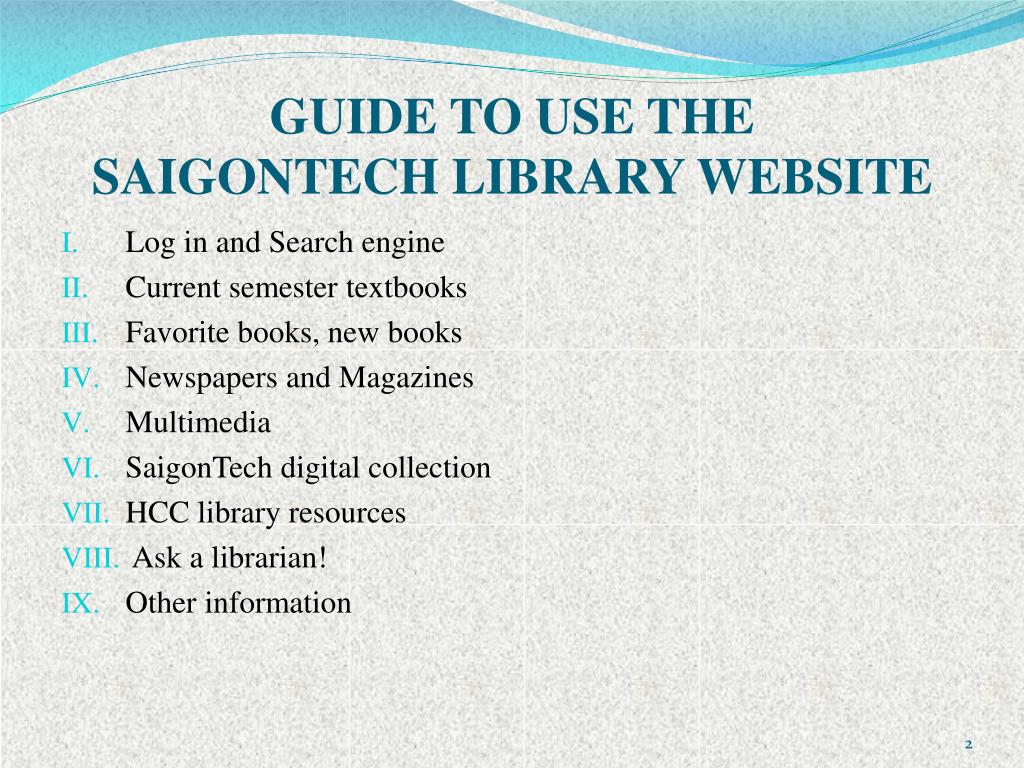 GUIDE TO USE THE SAIGONTECH LIBRARY WEBSITE

I. Log in and Search engine
II. Current semester textbooks
III. Favorite books, new books
IV. Newspapers and Magazines
V. Multimedia
VI. SaigonTech digital collection
VII. HCC library resources
VIII. Ask a librarian!
IX. Other information

2